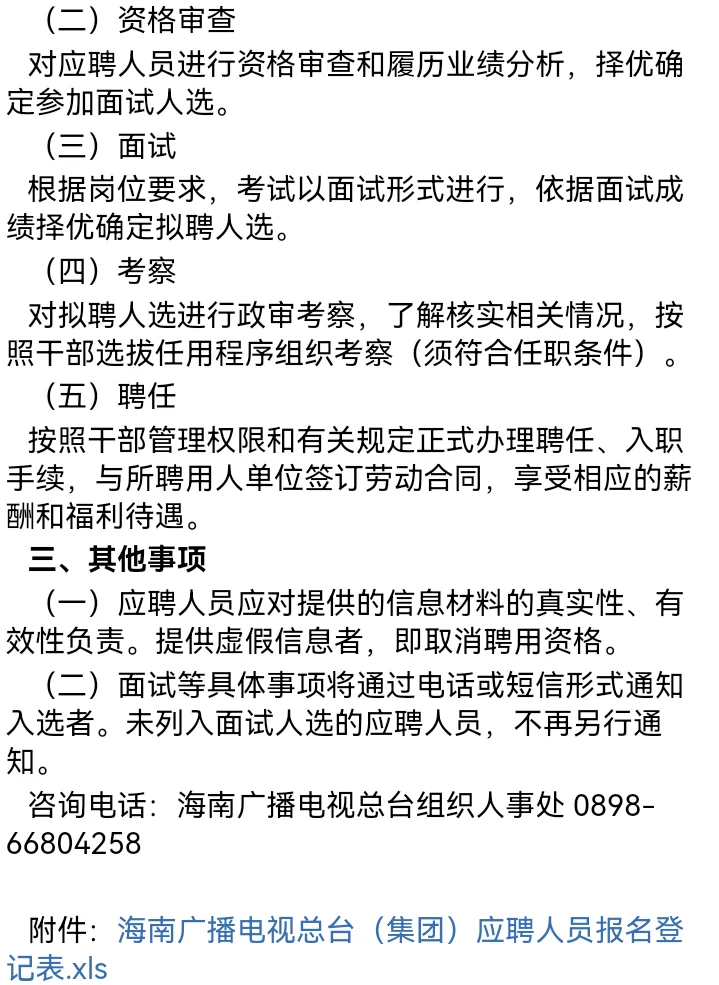 （二）资格审查

对应聘人员进行资格审查和履历业绩分析，择优确定参加面试人选。

（三）面试

根据岗位要求，考试以面试形式进行，依据面试成绩择优确定拟聘人选。

（四）考察

对拟聘人选进行政审考察，了解核实相关情况，按照干部选拔任用程序组织考察（须符合任职条件）。

（五）聘任

按照干部管理权限和有关规定正式办理聘任、入职手续，与所聘用人单位签订劳动合同，享受相应的薪酬和福利待遇。

三、其他事项

（一）应聘人员应对提供的信息材料的真实性、有效性负责。提供虚假信息者，即取消聘用资格。

（二）面试等具体事项将通过电话或短信形式通知入选者。未列入面试人选的应聘人员，不再另行通知。

咨询电话：海南广播电视总台组织人事处 0898-66804258

附件：海南广播电视总台（集团）应聘人员报名登记表.xls